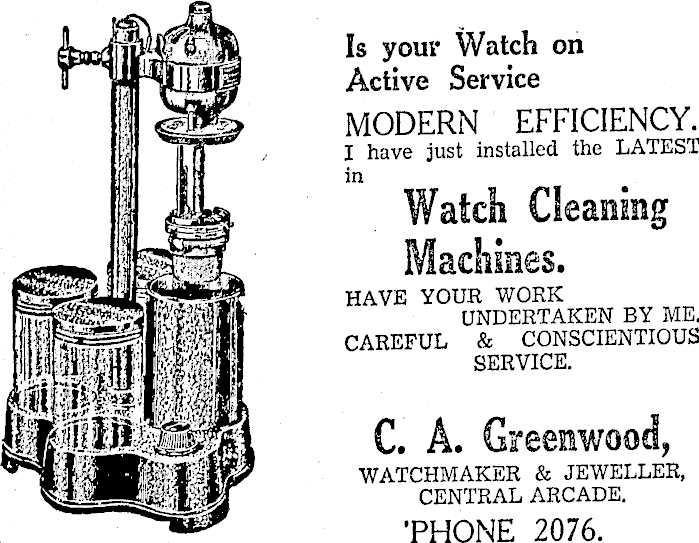 Is your Watch on Active Service

MODERN EFFICIENCY.

I have just installed the LATEST in

Watch Cleaning Machines.

HAVE YOUR WORK UNDERTAKEN BY ME.

CAREFUL & CONSCIENTIOUS SERVICE.

C. A. Greenwood,

WATCHMAKER & JEWELLER,
CENTRAL ARCADE.

'PHONE 2076.